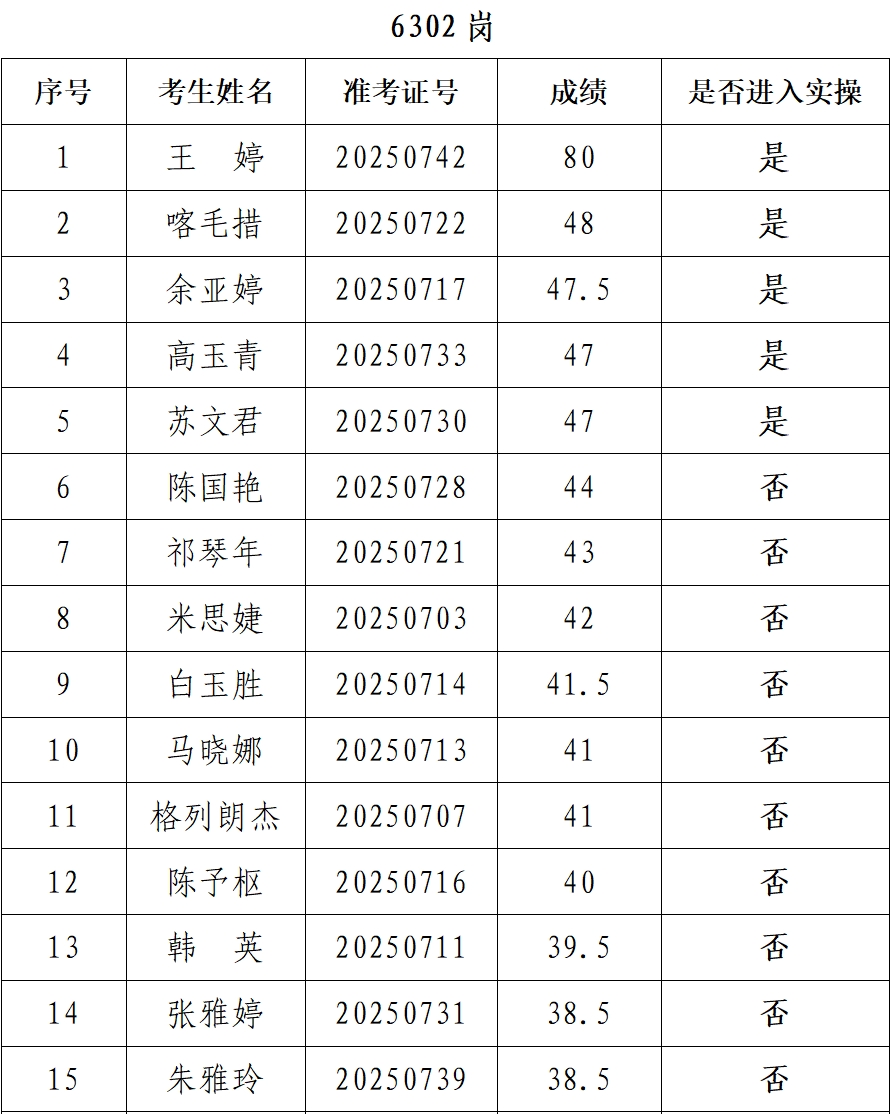 6302岗

| 序号 | 考生姓名 | 准考证号 | 成绩 | 是否进入实操 |
|---|---|---|---|---|
| 1 | 王 婷 | 20250742 | 80 | 是 |
| 2 | 喀毛措 | 20250722 | 48 | 是 |
| 3 | 余亚婷 | 20250717 | 47.5 | 是 |
| 4 | 高玉青 | 20250733 | 47 | 是 |
| 5 | 苏文君 | 20250730 | 47 | 是 |
| 6 | 陈国艳 | 20250728 | 44 | 否 |
| 7 | 祁琴年 | 20250721 | 43 | 否 |
| 8 | 米思婕 | 20250703 | 42 | 否 |
| 9 | 白玉胜 | 20250714 | 41.5 | 否 |
| 10 | 马晓娜 | 20250713 | 41 | 否 |
| 11 | 格列朗杰 | 20250707 | 41 | 否 |
| 12 | 陈予枢 | 20250716 | 40 | 否 |
| 13 | 韩 英 | 20250711 | 39.5 | 否 |
| 14 | 张雅婷 | 20250731 | 38.5 | 否 |
| 15 | 朱雅玲 | 20250739 | 38.5 | 否 |